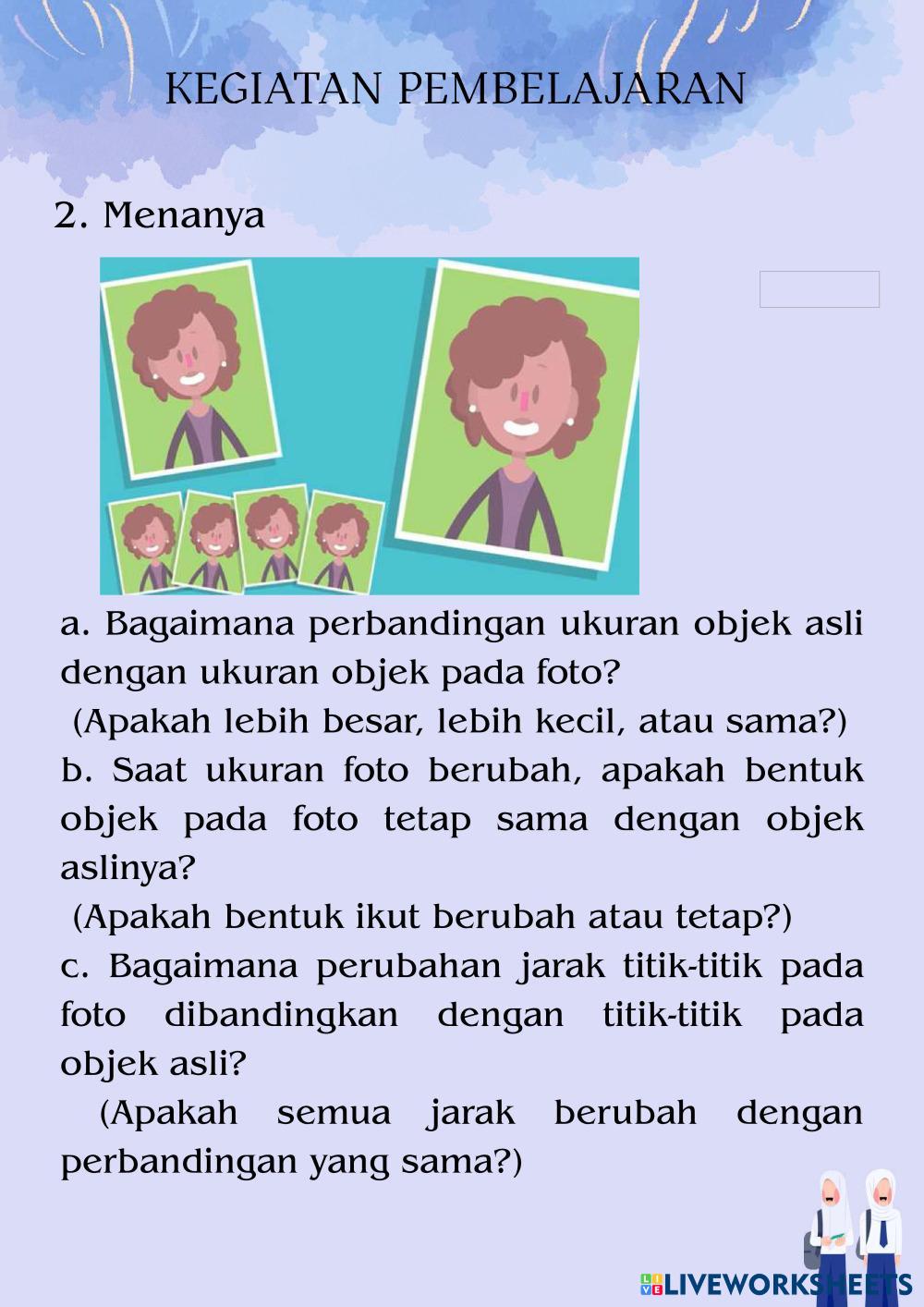 KEGIATAN PEMBELAJARAN

2. Menanya

a. Bagaimana perbandingan ukuran objek asli dengan ukuran objek pada foto?
(Apakah lebih besar, lebih kecil, atau sama?)
b. Saat ukuran foto berubah, apakah bentuk objek pada foto tetap sama dengan objek aslinya?
(Apakah bentuk ikut berubah atau tetap?)
c. Bagaimana perubahan jarak titik-titik pada foto dibandingkan dengan titik-titik pada objek asli?
(Apakah semua jarak berubah dengan perbandingan yang sama?)

LIVEWORKSHEETS